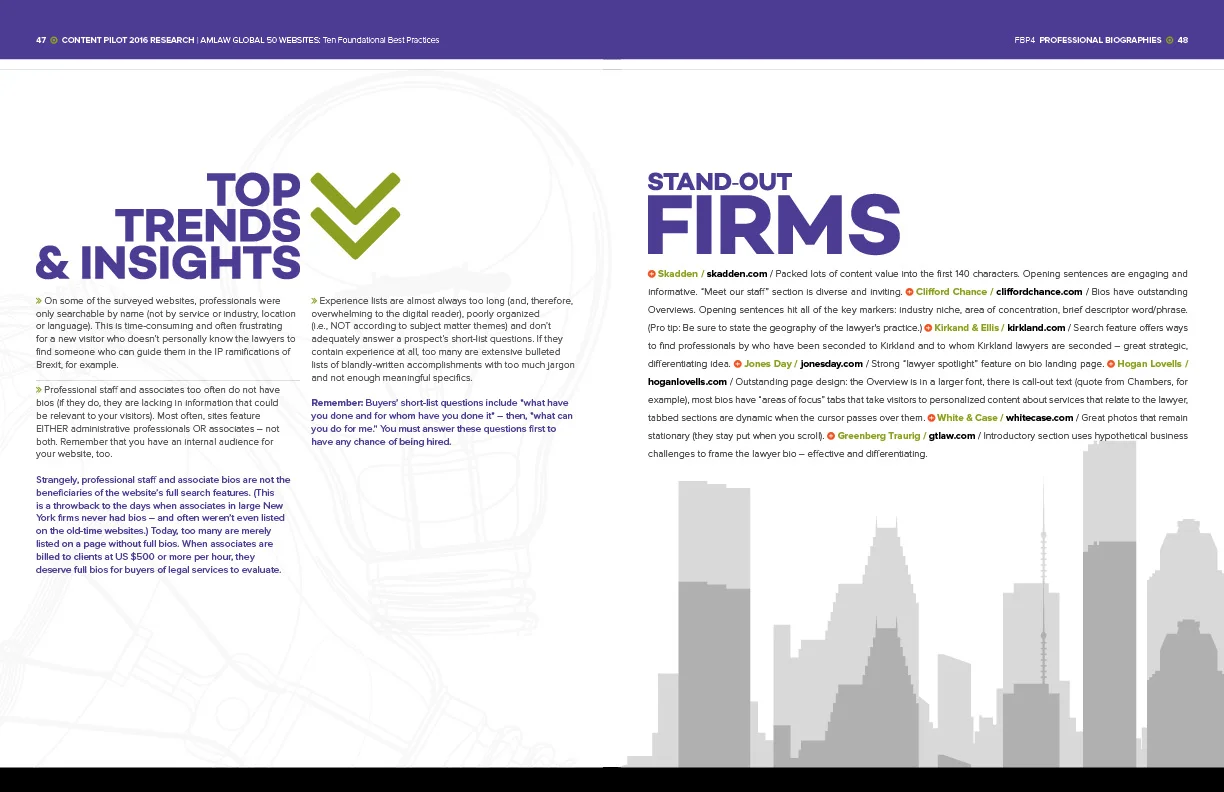 47 CONTENT PILOT 2016 RESEARCH | AMLAW GLOBAL 50 WEBSITES: Ten Foundational Best Practices

TOP TRENDS & INSIGHTS

» On some of the surveyed websites, professionals were only searchable by name (not by service or industry, location or language). This is time-consuming and often frustrating for a new visitor who doesn't personally know the lawyers to find someone who can guide them in the IP ramifications of Brexit, for example.

» Professional staff and associates too often do not have bios (if they do, they are lacking in information that could be relevant to your visitors). Most often, sites feature EITHER administrative professionals OR associates – not both. Remember that you have an internal audience for your website, too.

Strangely, professional staff and associate bios are not the beneficiaries of the website's full search features. (This is a throwback to the days when associates in large New York firms never had bios – and often weren't even listed on the old-time websites.) Today, too many are merely listed on a page without full bios. When associates are billed to clients at US $500 or more per hour, they deserve full bios for buyers of legal services to evaluate.

» Experience lists are almost always too long (and, therefore, overwhelming to the digital reader), poorly organized (i.e., NOT according to subject matter themes) and don't adequately answer a prospect's short-list questions. If they contain experience at all, too many are extensive bulleted lists of blandly-written accomplishments with too much jargon and not enough meaningful specifics.

Remember: Buyers' short-list questions include "what have you done and for whom have you done it" – then, "what can you do for me." You must answer these questions first to have any chance of being hired.

FBP4 PROFESSIONAL BIOGRAPHIES 48

STAND-OUT FIRMS

Skadden / skadden.com / Packed lots of content value into the first 140 characters. Opening sentences are engaging and informative. "Meet our staff" section is diverse and inviting. Clifford Chance / cliffordchance.com / Bios have outstanding Overviews. Opening sentences hit all of the key markers: industry niche, area of concentration, brief descriptor word/phrase. (Pro tip: Be sure to state the geography of the lawyer's practice.) Kirkand & Ellis / kirkland.com / Search feature offers ways to find professionals by who have been seconded to Kirkland and to whom Kirkland lawyers are seconded – great strategic, differentiating idea. Jones Day / jonesday.com / Strong "lawyer spotlight" feature on bio landing page. Hogan Lovells / hoganlovells.com / Outstanding page design: the Overview is in a larger font, there is call-out text (quote from Chambers, for example), most bios have "areas of focus" tabs that take visitors to personalized content about services that relate to the lawyer, tabbed sections are dynamic when the cursor passes over them. White & Case / whitecase.com / Great photos that remain stationary (they stay put when you scroll). Greenberg Traurig / gtlaw.com / Introductory section uses hypothetical business challenges to frame the lawyer bio – effective and differentiating.